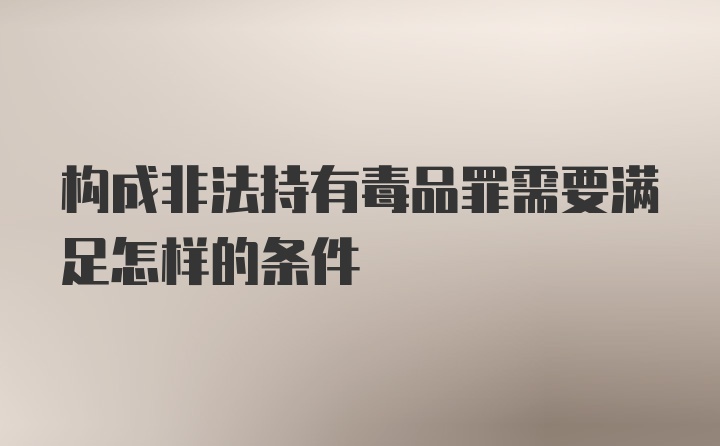 构成非法持有毒品罪需要满足怎样的条件